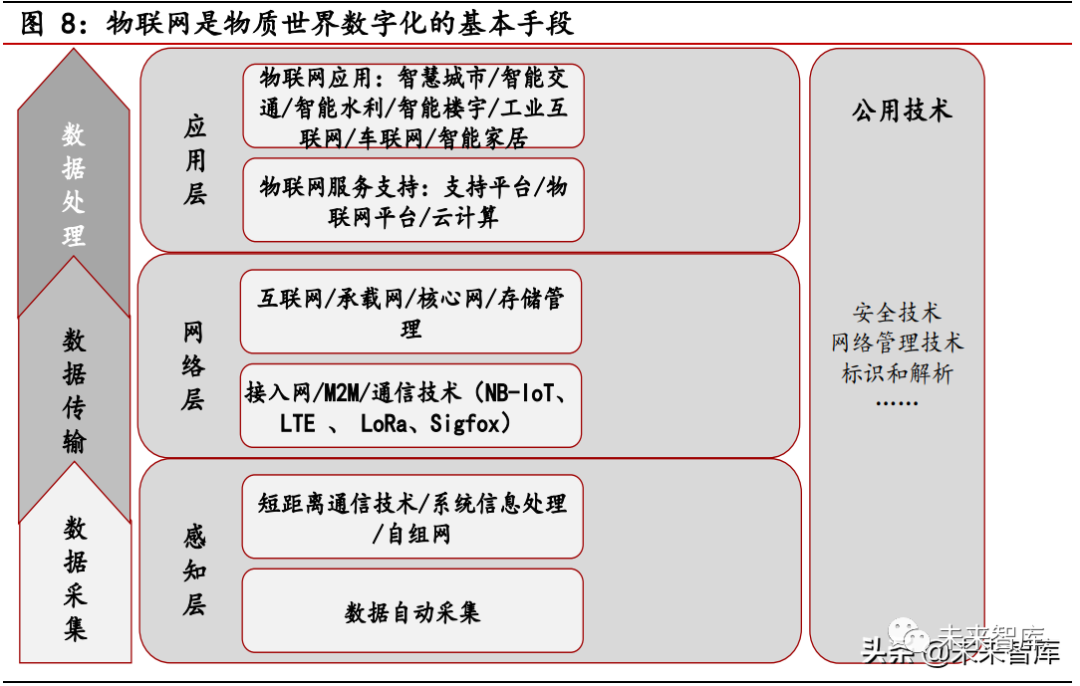 图 8：物联网是物质世界数字化的基本手段

数据处理

数据传输

数据采集

应用层

物联网应用：智慧城市/智能交通/智能水利/智能楼宇/工业互联网/车联网/智能家居

物联网服务支持：支持平台/物联网平台/云计算

网络层

互联网/承载网/核心网/存储管理

接入网/M2M/通信技术（NB-IoT、LTE 、 LoRa、Sigfox）

感知层

短距离通信技术/系统信息处理/自组网

数据自动采集

公用技术

安全技术
网络管理技术
标识和解析
……

未来智库
头条 @未来智库